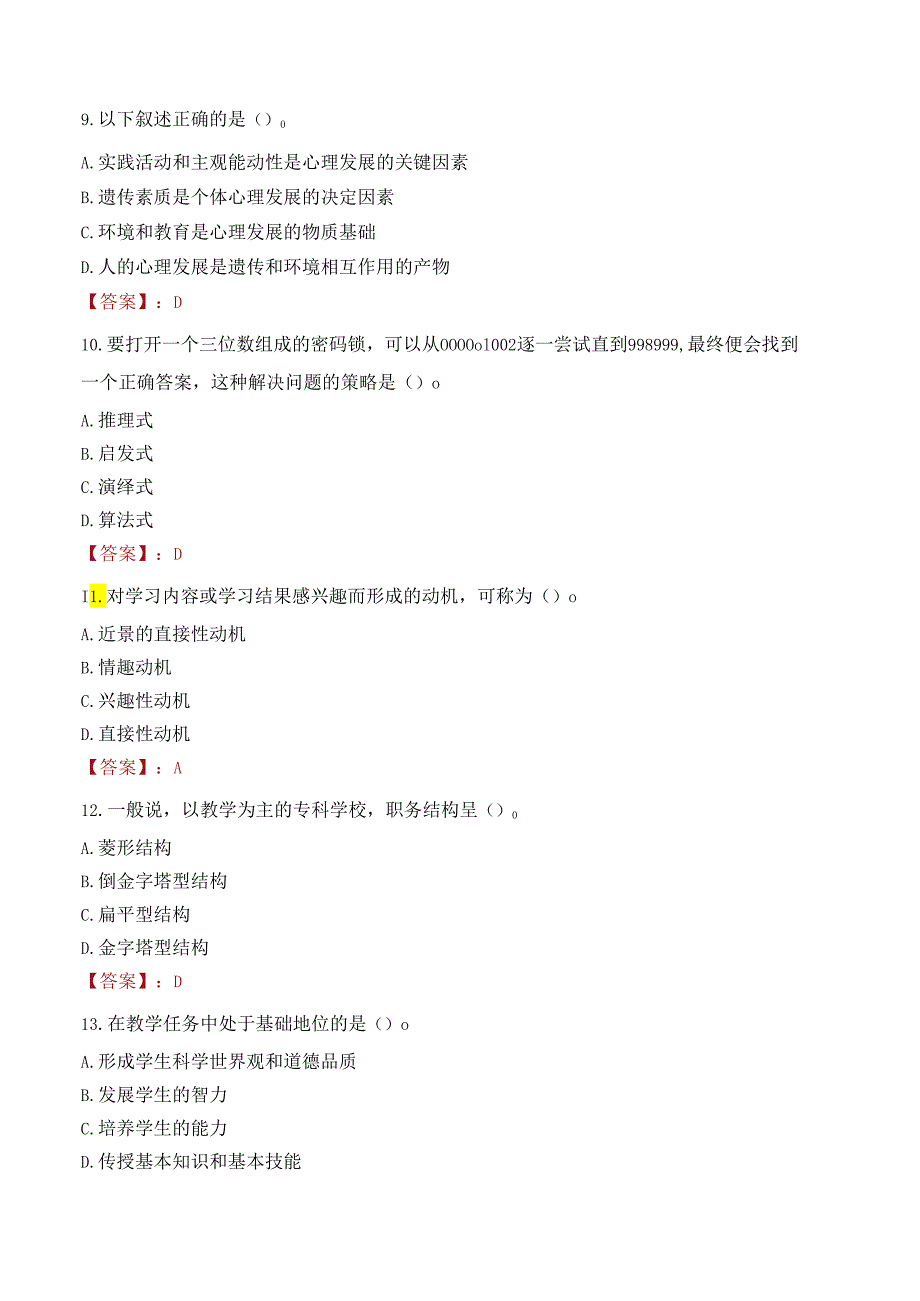 9.以下叙述正确的是（）。

A.实践活动和主观能动性是心理发展的关键因素

B.遗传素质是个体心理发展的决定因素

C.环境和教育是心理发展的物质基础

D.人的心理发展是遗传和环境相互作用的产物

【答案】：D

10.要打开一个三位数组成的密码锁，可以从0000o1002逐一尝试直到998999,最终便会找到一个正确答案，这种解决问题的策略是（）o

A.推理式

B.启发式

C.演绎式

D.算法式

【答案】：D

11.对学习内容或学习结果感兴趣而形成的动机，可称为（）o

A.近景的直接性动机

B.情趣动机

C.兴趣性动机

D.直接性动机

【答案】：A

12.一般说，以教学为主的专科学校，职务结构呈（）。

A.菱形结构

B.倒金字塔型结构

C.扁平型结构

D.金字塔型结构

【答案】：D

13.在教学任务中处于基础地位的是（）o

A.形成学生科学世界观和道德品质

B.发展学生的智力

C.培养学生的能力

D.传授基本知识和基本技能